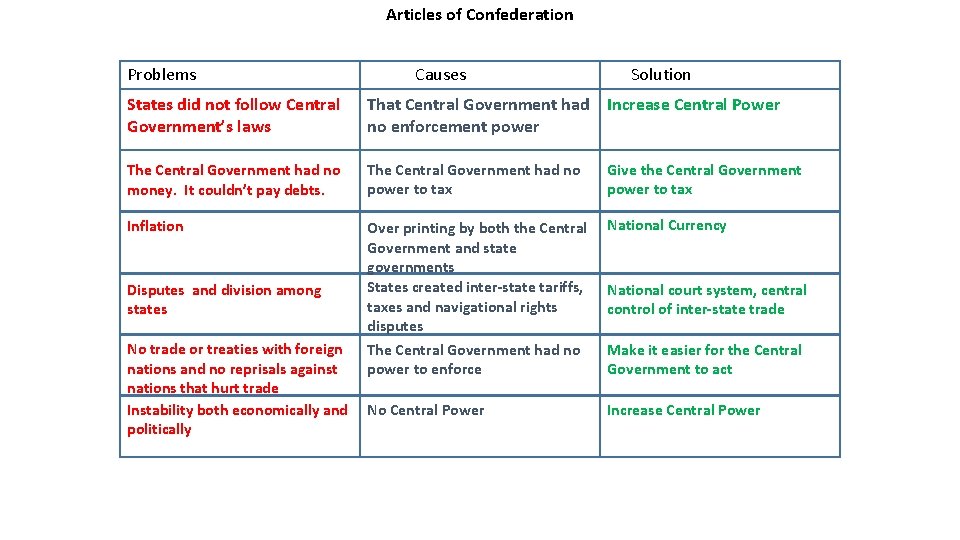 Articles of Confederation

| Problems | Causes | Solution |
|---|---|---|
| States did not follow Central Government's laws | That Central Government had no enforcement power | Increase Central Power |
| The Central Government had no money. It couldn't pay debts. | The Central Government had no power to tax | Give the Central Government power to tax |
| Inflation | Over printing by both the Central Government and state governments | National Currency |
| Disputes and division among states | States created inter-state tariffs, taxes and navigational rights disputes | National court system, central control of inter-state trade |
| No trade or treaties with foreign nations and no reprisals against nations that hurt trade | The Central Government had no power to enforce | Make it easier for the Central Government to act |
| Instability both economically and politically | No Central Power | Increase Central Power |